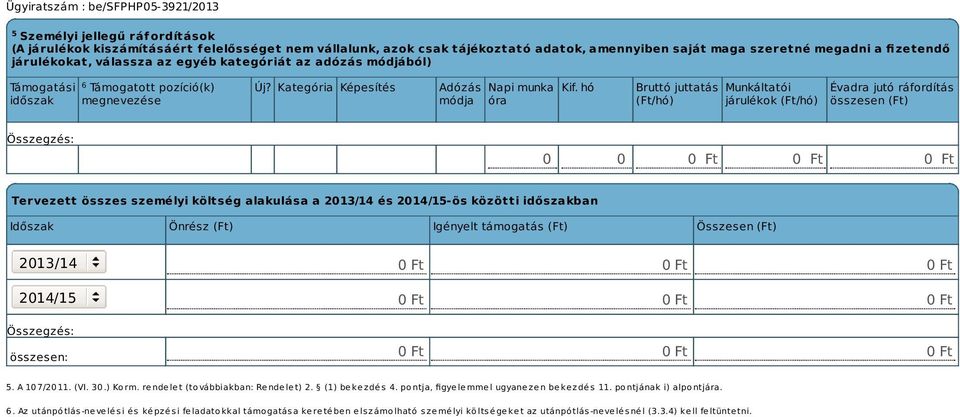 Ügyiratszám : be/SFPHP05-3921/2013

$^5$ Személyi jellegű ráfordítások
(A járulékok kiszámításáért felelősséget nem vállalunk, azok csak tájékoztató adatok, amennyiben saját maga szeretné megadni a fizetendő járulékokat, válassza az egyéb kategóriát az adózás módjából)

| Támogatási időszak | $^6$ Támogatott pozíció(k) megnevezése | Új? | Kategória | Képesítés | Adózás módja | Napi munka óra | Kif. hó | Bruttó juttatás (Ft/hó) | Munkáltatói járulékok (Ft/hó) | Évadra jutó ráfordítás összesen (Ft) |
|---|---|---|---|---|---|---|---|---|---|---|
| Összegzés: | | | | | | | | | | |
| | | | | | | 0 | 0 | 0 Ft | 0 Ft | 0 Ft |

Tervezett összes személyi költség alakulása a 2013/14 és 2014/15-ös közötti időszakban

| Időszak | Önrész (Ft) | Igényelt támogatás (Ft) | Összesen (Ft) |
|---|---|---|---|
| 2013/14 | 0 Ft | 0 Ft | 0 Ft |
| 2014/15 | 0 Ft | 0 Ft | 0 Ft |
| Összegzés: | | | |
| összesen: | 0 Ft | 0 Ft | 0 Ft |

5. A 107/2011. (VI. 30.) Korm. rendelet (továbbiakban: Rendelet) 2. § (1) bekezdés 4. pontja, figyelemmel ugyanezen bekezdés 11. pontjának i) alpontjára.

6. Az utánpótlás-nevelési és képzési feladatokkal támogatása keretében elszámolható személyi költségeket az utánpótlás-nevelésnél (3.3.4) kell feltüntetni.